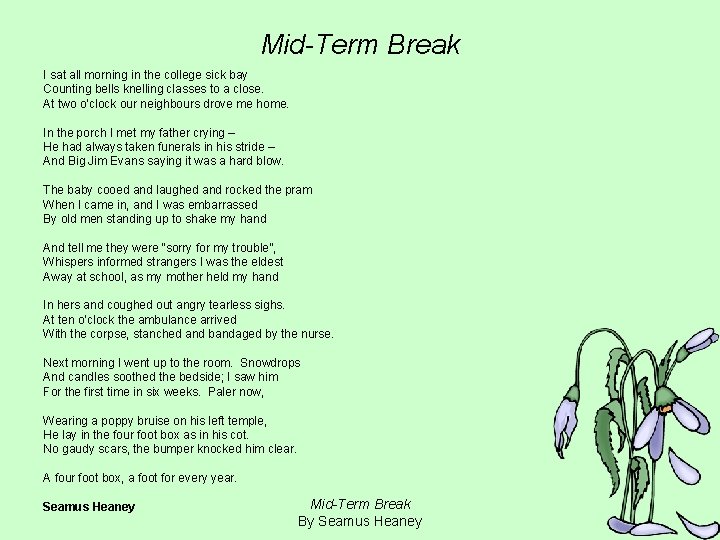 Mid-Term Break

I sat all morning in the college sick bay
Counting bells knelling classes to a close.
At two o'clock our neighbours drove me home.

In the porch I met my father crying –
He had always taken funerals in his stride –
And Big Jim Evans saying it was a hard blow.

The baby cooed and laughed and rocked the pram
When I came in, and I was embarrassed
By old men standing up to shake my hand

And tell me they were "sorry for my trouble",
Whispers informed strangers I was the eldest
Away at school, as my mother held my hand

In hers and coughed out angry tearless sighs.
At ten o'clock the ambulance arrived
With the corpse, stanched and bandaged by the nurse.

Next morning I went up to the room. Snowdrops
And candles soothed the bedside; I saw him
For the first time in six weeks. Paler now,

Wearing a poppy bruise on his left temple,
He lay in the four foot box as in his cot.
No gaudy scars, the bumper knocked him clear.

A four foot box, a foot for every year.

Seamus Heaney

Mid-Term Break
By Seamus Heaney